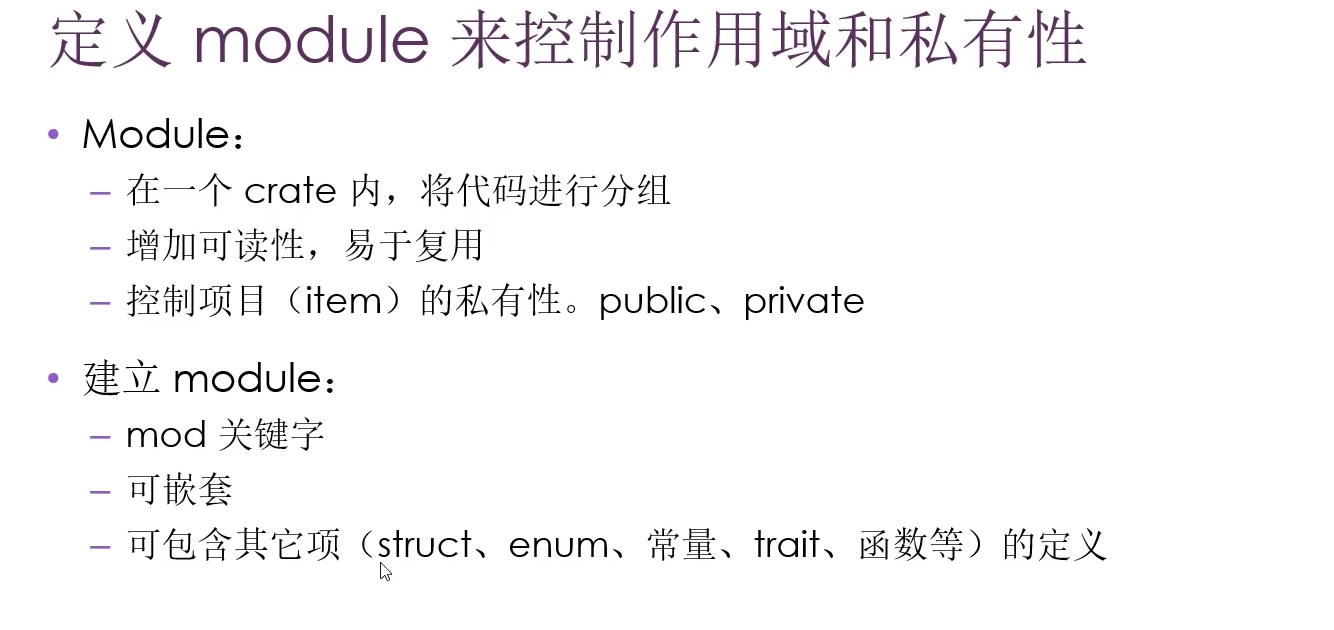 定义module来控制作用域和私有性

• Module：
- 在一个crate内，将代码进行分组
- 增加可读性，易于复用
- 控制项目（item）的私有性。public、private

• 建立module：
- mod关键字
- 可嵌套
- 可包含其它项（struct、enum、常量、trait、函数等）的定义